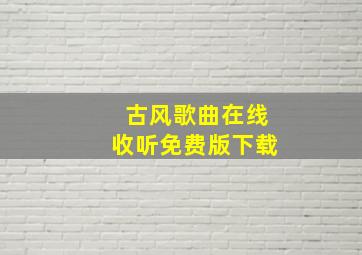 古风歌曲在线
收听免费版下载